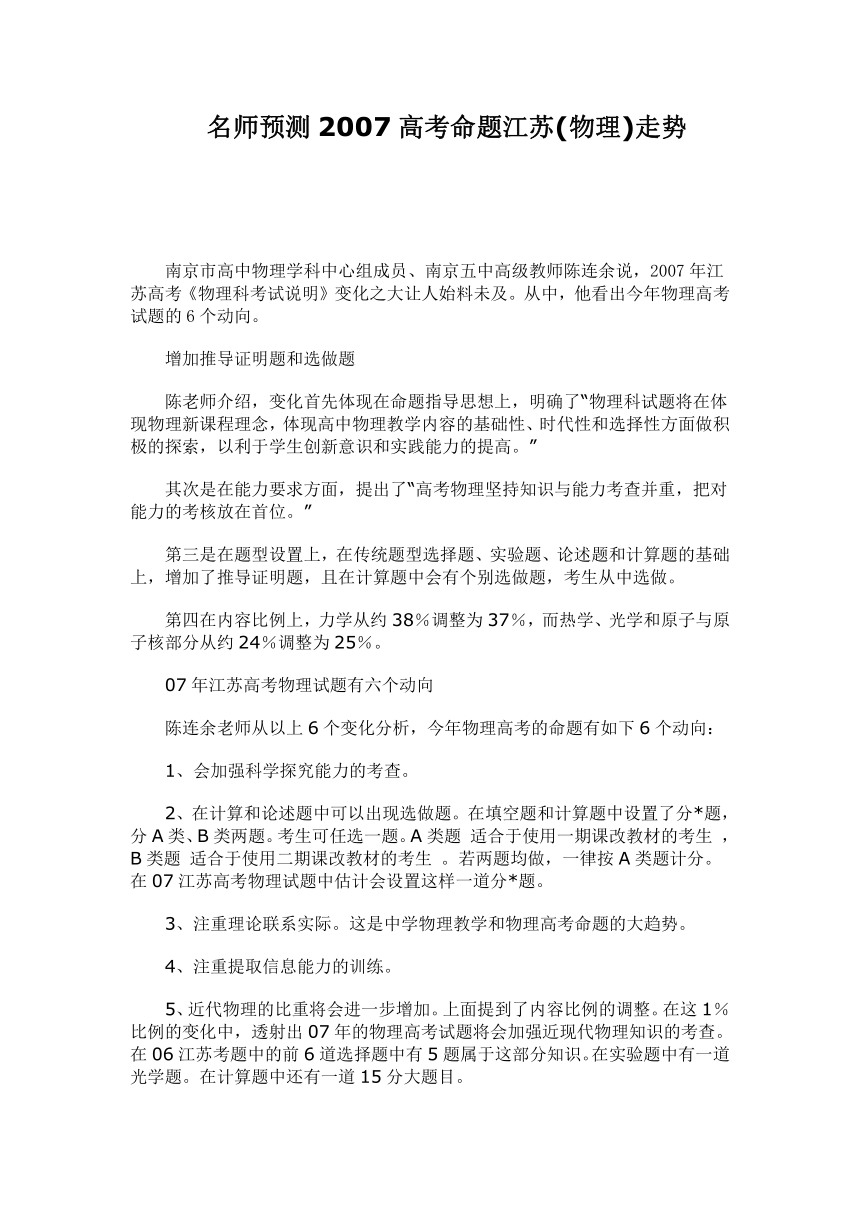 名师预测 2007 高考命题江苏(物理)走势

南京市高中物理学科中心组成员、南京五中高级教师陈连余说，2007 年江苏高考《物理科考试说明》变化之大让人始料未及。从中，他看出今年物理高考试题的 6 个动向。

增加推导证明题和选做题

陈老师介绍，变化首先体现在命题指导思想上，明确了"物理科试题将在体现物理新课程理念，体现高中物理教学内容的基础性、时代性和选择性方面做积极的探索，以利于学生创新意识和实践能力的提高。"

其次是在能力要求方面，提出了"高考物理坚持知识与能力考查并重，把对能力的考核放在首位。"

第三是在题型设置上，在传统题型选择题、实验题、论述题和计算题的基础上，增加了推导证明题，且在计算题中会有个别选做题，考生从中选做。

第四在内容比例上，力学从约 38%调整为 37%，而热学、光学和原子与原子核部分从约 24%调整为 25%。

07 年江苏高考物理试题有六个动向

陈连余老师从以上 6 个变化分析，今年物理高考的命题有如下 6 个动向：

1、会加强科学探究能力的考查。

2、在计算和论述题中可以出现选做题。在填空题和计算题中设置了分*题，分 A 类、B 类两题。考生可任选一题。A 类题 适合于使用一期课改教材的考生 ，B 类题 适合于使用二期课改教材的考生 。若两题均做，一律按 A 类题计分。在 07 江苏高考物理试题中估计会设置这样一道分*题。

3、注重理论联系实际。这是中学物理教学和物理高考命题的大趋势。

4、注重提取信息能力的训练。

5、近代物理的比重将会进一步增加。上面提到了内容比例的调整。在这 1%比例的变化中，透射出 07 年的物理高考试题将会加强近现代物理知识的考查。在 06 江苏考题中的前 6 道选择题中有 5 题属于这部分知识。在实验题中有一道光学题。在计算题中还有一道 15 分大题目。